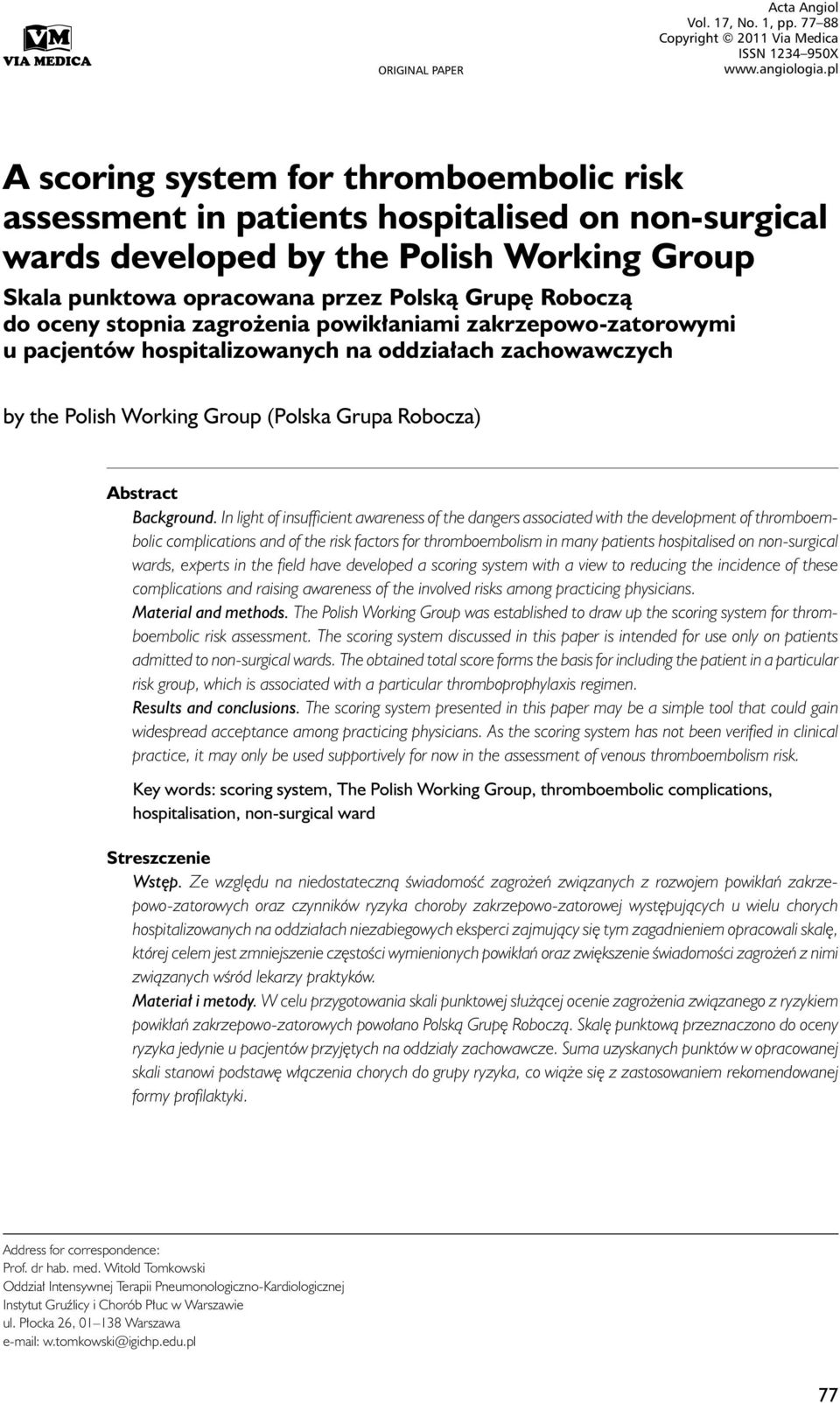 VM
VIA MEDICA

ORIGINAL PAPER

Acta Angiol
Vol. 17, No. 1, pp. 77–88
Copyright © 2011 Via Medica
ISSN 1234–950X
www.angiologia.pl

A scoring system for thromboembolic risk assessment in patients hospitalised on non-surgical wards developed by the Polish Working Group

Skala punktowa opracowana przez Polską Grupę Roboczą do oceny stopnia zagrożenia powikłaniami zakrzepowo-zatorowymi u pacjentów hospitalizowanych na oddziałach zachowawczych

by the Polish Working Group (Polska Grupa Robocza)

Abstract

Background. In light of insufficient awareness of the dangers associated with the development of thromboembolic complications and of the risk factors for thromboembolism in many patients hospitalised on non-surgical wards, experts in the field have developed a scoring system with a view to reducing the incidence of these complications and raising awareness of the involved risks among practicing physicians.

Material and methods. The Polish Working Group was established to draw up the scoring system for thromboembolic risk assessment. The scoring system discussed in this paper is intended for use only on patients admitted to non-surgical wards. The obtained total score forms the basis for including the patient in a particular risk group, which is associated with a particular thromboprophylaxis regimen.

Results and conclusions. The scoring system presented in this paper may be a simple tool that could gain widespread acceptance among practicing physicians. As the scoring system has not been verified in clinical practice, it may only be used supportively for now in the assessment of venous thromboembolism risk.

Key words: scoring system, The Polish Working Group, thromboembolic complications, hospitalisation, non-surgical ward

Streszczenie

Wstęp. Ze względu na niedostateczną świadomość zagrożeń związanych z rozwojem powikłań zakrzepowo-zatorowych oraz czynników ryzyka choroby zakrzepowo-zatorowej występujących u wielu chorych hospitalizowanych na oddziałach niezabiegowych eksperci zajmujący się tym zagadnieniem opracowali skalę, której celem jest zmniejszenie częstości wymienionych powikłań oraz zwiększenie świadomości zagrożeń z nimi związanych wśród lekarzy praktyków.

Materiał i metody. W celu przygotowania skali punktowej służącej ocenie zagrożenia związanego z ryzykiem powikłań zakrzepowo-zatorowych powołano Polską Grupę Roboczą. Skalę punktową przeznaczono do oceny ryzyka jedynie u pacjentów przyjętych na oddziały zachowawcze. Suma uzyskanych punktów w opracowanej skali stanowi podstawę włączenia chorych do grupy ryzyka, co wiąże się z zastosowaniem rekomendowanej formy profilaktyki.

Address for correspondence:
Prof. dr hab. med. Witold Tomkowski
Oddział Intensywnej Terapii Pneumonologiczno-Kardiologicznej
Instytut Gruźlicy i Chorób Płuc w Warszawie
ul. Płocka 26, 01–138 Warszawa
e-mail: w.tomkowski@igichp.edu.pl

77